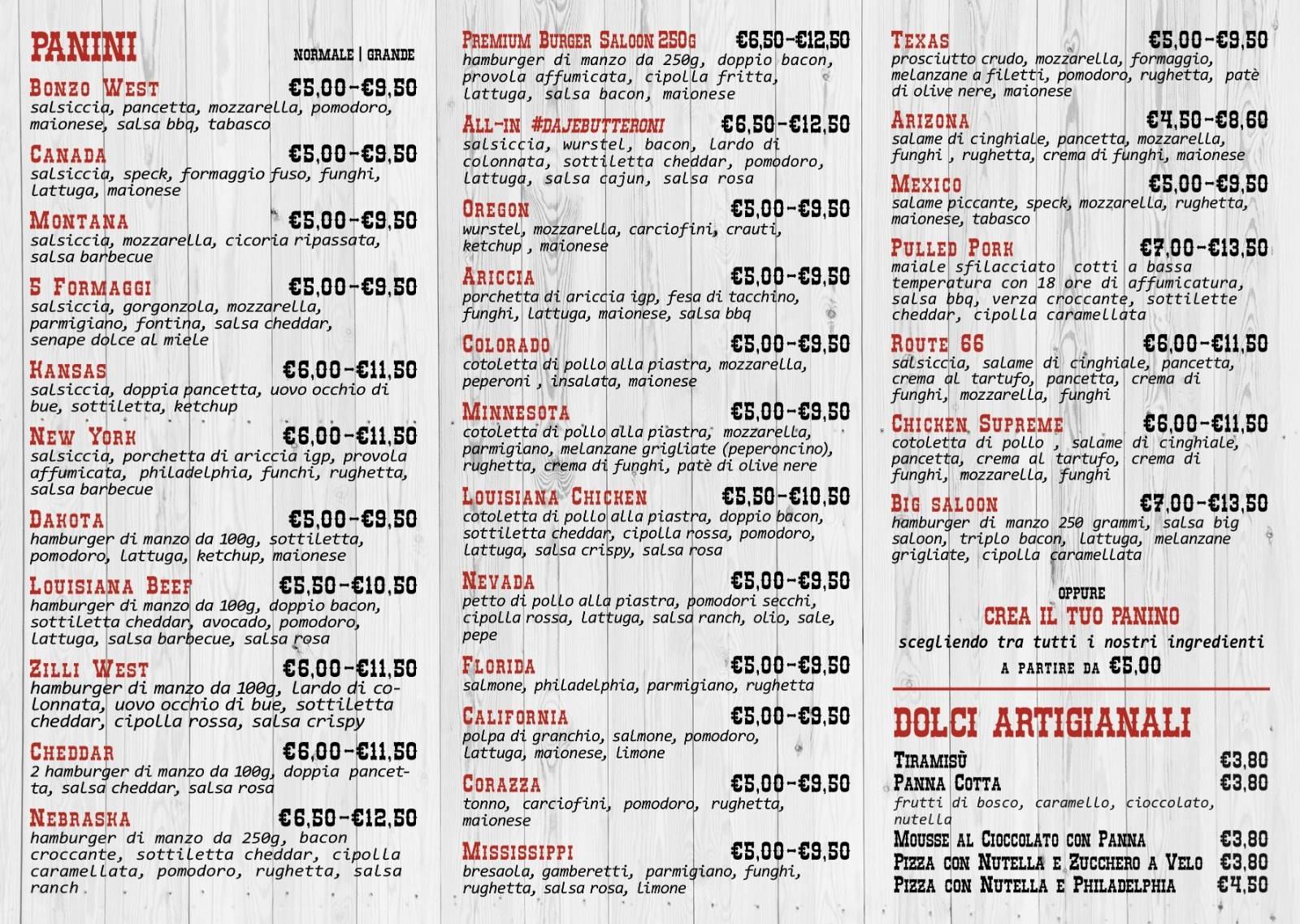 PANINI

NORMALE | GRANDE

BONZO WEST €5,00-€9,50
salsiccia, pancetta, mozzarella, pomodoro, maionese, salsa bbq, tabasco

CANADA €5,00-€9,50
salsiccia, speck, formaggio fuso, funghi, lattuga, maionese

MONTANA €5,00-€9,50
salsiccia, mozzarella, cicoria ripassata, salsa barbecue

5 FORMAGGI €5,00-€9,50
salsiccia, gorgonzola, mozzarella, parmigiano, fontina, salsa cheddar, senape dolce al miele

KANSAS €6,00-€11,50
salsiccia, doppia pancetta, uovo occhio di bue, sottiletta, ketchup

NEW YORK €6,00-€11,50
salsiccia, porchetta di ariccia igp, provola affumicata, philadelphia, funchi, rughetta, salsa barbecue

DAKOTA €5,00-€9,50
hamburger di manzo da 100g, sottiletta, pomodoro, lattuga, ketchup, maionese

LOUISIANA BEEF €5,50-€10,50
hamburger di manzo da 100g, doppio bacon, sottiletta cheddar, avocado, pomodoro, lattuga, salsa barbecue, salsa rosa

ZILLI WEST €6,00-€11,50
hamburger di manzo da 100g, lardo di colonnata, uovo occhio di bue, sottiletta cheddar, cipolla rossa, salsa crispy

CHEDDAR €6,00-€11,50
2 hamburger di manzo da 100g, doppia pancetta, salsa cheddar, salsa rosa

NEBRASKA €6,50-€12,50
hamburger di manzo da 250g, bacon croccante, sottiletta cheddar, cipolla caramellata, pomodoro, rughetta, salsa ranch

PREMIUM BURGER SALOON 250G €6,50-€12,50
hamburger di manzo da 250g, doppio bacon, provola affumicata, cipolla fritta, lattuga, salsa bacon, maionese

ALL-IN #DAJEBUTTERONI €6,50-€12,50
salsiccia, wurstel, bacon, lardo di colonnata, sottiletta cheddar, pomodoro, lattuga, salsa cajun, salsa rosa

OREGON €5,00-€9,50
wurstel, mozzarella, carciofini, crauti, ketchup , maionese

ARICCIA €5,00-€9,50
porchetta di ariccia igp, fesa di tacchino, funghi, lattuga, maionese, salsa bbq

COLORADO €5,00-€9,50
cotoletta di pollo alla piastra, mozzarella, peperoni , insalata, maionese

MINNESOTA €5,00-€9,50
cotoletta di pollo alla piastra, mozzarella, parmigiano, melanzane grigliate (peperoncino), rughetta, crema di funghi, patè di olive nere

LOUISIANA CHICKEN €5,50-€10,50
cotoletta di pollo alla piastra, doppio bacon, sottiletta cheddar, cipolla rossa, pomodoro, lattuga, salsa crispy, salsa rosa

NEVADA €5,00-€9,50
petto di pollo alla piastra, pomodori secchi, cipolla rossa, lattuga, salsa ranch, olio, sale, pepe

FLORIDA €5,00-€9,50
salmone, philadelphia, parmigiano, rughetta

CALIFORNIA €5,00-€9,50
polpa di granchio, salmone, pomodoro, lattuga, maionese, limone

CORAZZA €5,00-€9,50
tonno, carciofini, pomodoro, rughetta, maionese

MISSISSIPPI €5,00-€9,50
bresaola, gamberetti, parmigiano, funghi, rughetta, salsa rosa, limone

TEXAS €5,00-€9,50
prosciutto crudo, mozzarella, formaggio, melanzane a filetti, pomodoro, rughetta, patè di olive nere, maionese

ARIZONA €4,50-€8,60
salame di cinghiale, pancetta, mozzarella, funghi , rughetta, crema di funghi, maionese

MEXICO €5,00-€9,50
salame piccante, speck, mozzarella, rughetta, maionese, tabasco

PULLED PORK €7,00-€13,50
maiale sfilacciato cotti a bassa temperatura con 18 ore di affumicatura, salsa bbq, verza croccante, sottilette cheddar, cipolla caramellata

ROUTE 66 €6,00-€11,50
salsiccia, salame di cinghiale, pancetta, crema al tartufo, pancetta, crema di funghi, mozzarella, funghi

CHICKEN SUPREME €6,00-€11,50
cotoletta di pollo , salame di cinghiale, pancetta, crema al tartufo, crema di funghi, mozzarella, funghi

BIG SALOON €7,00-€13,50
hamburger di manzo 250 grammi, salsa big saloon, triplo bacon, lattuga, melanzane grigliate, cipolla caramellata

OPPURE
CREA IL TUO PANINO
scegliendo tra tutti i nostri ingredienti
A PARTIRE DA €5,00

DOLCI ARTIGIANALI

TIRAMISÙ €3,80
PANNA COTTA €3,80
frutti di bosco, caramello, cioccolato, nutella
MOUSSE AL CIOCCOLATO CON PANNA €3,80
PIZZA CON NUTELLA E ZUCCHERO A VELO €3,80
PIZZA CON NUTELLA E PHILADELPHIA €4,50